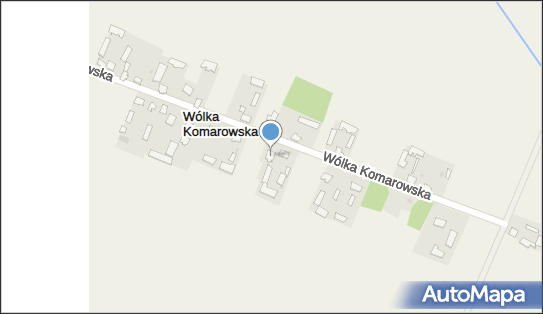 wska
Wólka Komarowska
Wólka Komarowska
AutoMapa